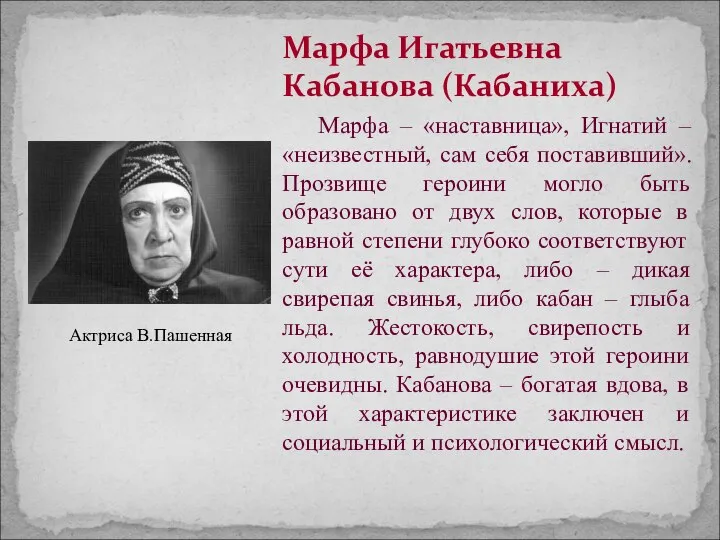 Марфа Игатьевна Кабанова (Кабаниха)

Марфа – «наставница», Игнатий – «неизвестный, сам себя поставивший». Прозвище героини могло быть образовано от двух слов, которые в равной степени глубоко соответствуют сути её характера, либо – дикая свирепая свинья, либо кабан – глыба льда. Жестокость, свирепость и холодность, равнодушие этой героини очевидны. Кабанова – богатая вдова, в этой характеристике заключен и социальный и психологический смысл.

Актриса В.Пашенная